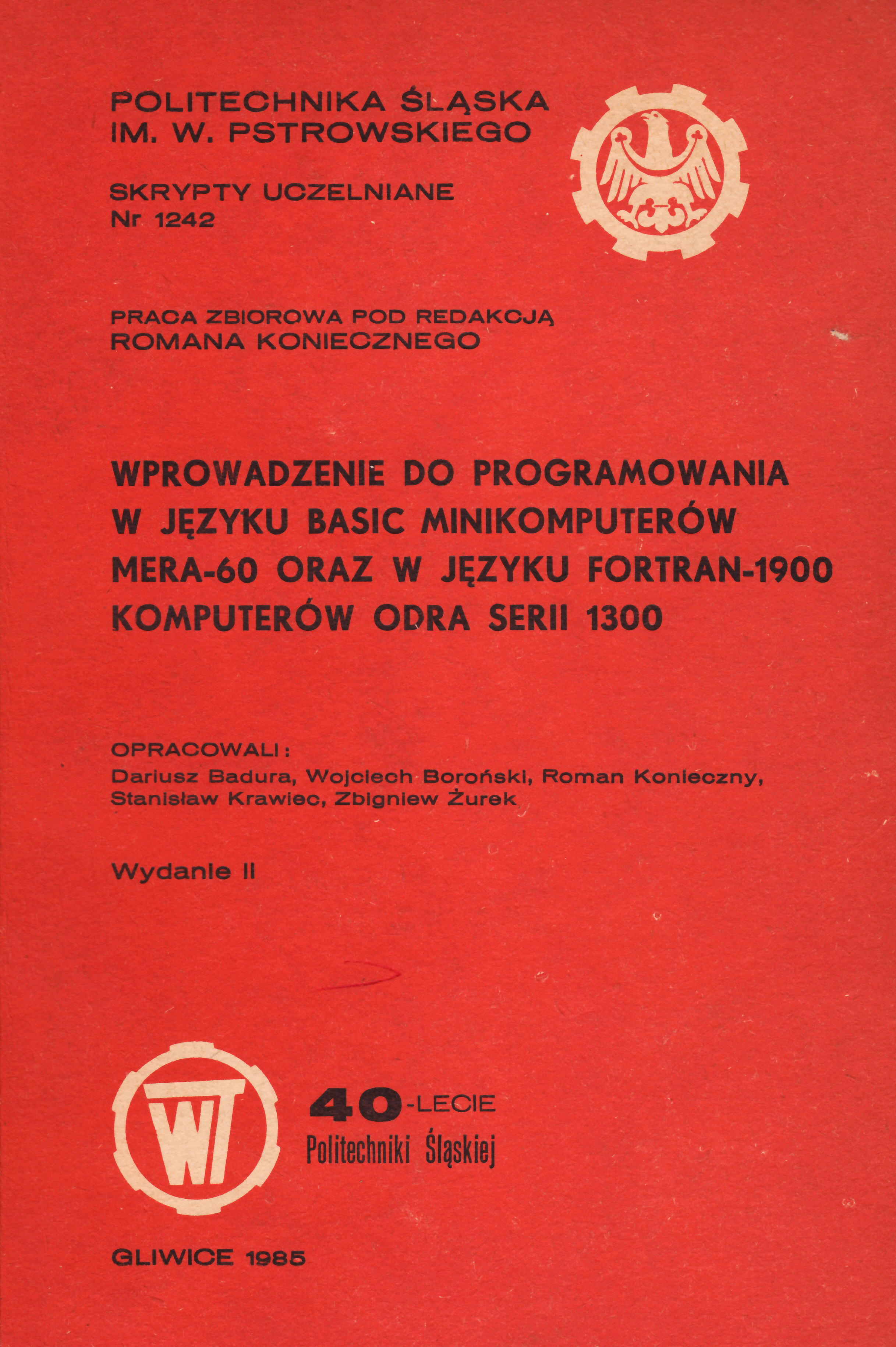 POLITECHNIKA ŚLĄSKA
IM. W. PSTROWSKIEGO

SKRYPTY UCZELNIANE
Nr 1242

PRACA ZBIOROWA POD REDAKCJĄ
ROMANA KONIECZNEGO

WPROWADZENIE DO PROGRAMOWANIA W JĘZYKU BASIC MINIKOMPUTERÓW MERA-60 ORAZ W JĘZYKU FORTRAN-1900 KOMPUTERÓW ODRA SERII 1300

OPRACOWALI:
Dariusz Badura, Wojciech Boroński, Roman Konieczny, Stanisław Krawiec, Zbigniew Żurek

Wydanie II

WT

40-LECIE
Politechniki Śląskiej

GLIWICE 1985